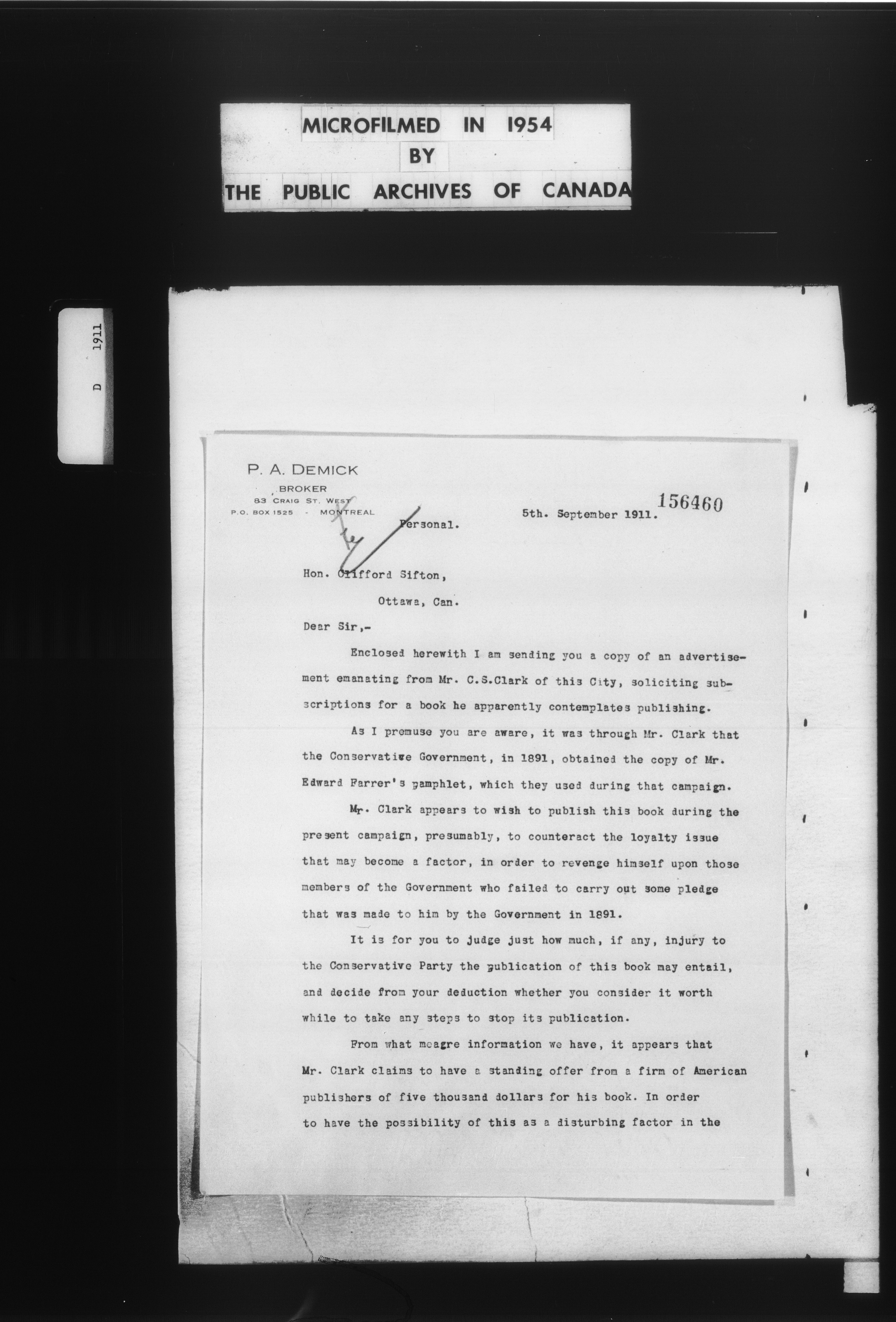 MICROFILMED IN 1954
BY
THE PUBLIC ARCHIVES OF CANADA

D 1911

P. A. DEMICK
BROKER
83 CRAIG ST. WEST
P.O. BOX 1525 - MONTREAL

156460

Personal.

5th. September 1911.

Hon. Clifford Sifton,

Ottawa, Can.

Dear Sir,-

Enclosed herewith I am sending you a copy of an advertisement emanating from Mr. C.S.Clark of this City, soliciting subscriptions for a book he apparently contemplates publishing.

As I premuse you are aware, it was through Mr. Clark that the Conservative Government, in 1891, obtained the copy of Mr. Edward Farrer's pamphlet, which they used during that campaign.

Mr. Clark appears to wish to publish this book during the present campaign, presumably, to counteract the loyalty issue that may become a factor, in order to revenge himself upon those members of the Government who failed to carry out some pledge that was made to him by the Government in 1891.

It is for you to judge just how much, if any, injury to the Conservative Party the publication of this book may entail, and decide from your deduction whether you consider it worth while to take any steps to stop its publication.

From what meagre information we have, it appears that Mr. Clark claims to have a standing offer from a firm of American publishers of five thousand dollars for his book. In order to have the possibility of this as a disturbing factor in the